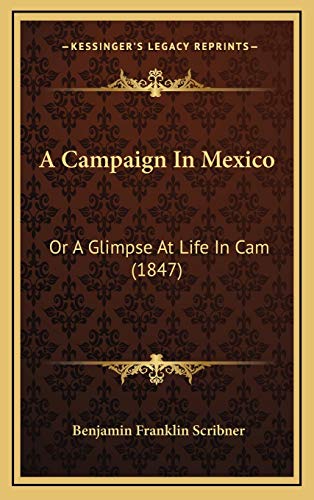 KESSINGER'S LEGACY REPRINTS

A Campaign In Mexico

Or A Glimpse At Life In Cam (1847)

Benjamin Franklin Scribner